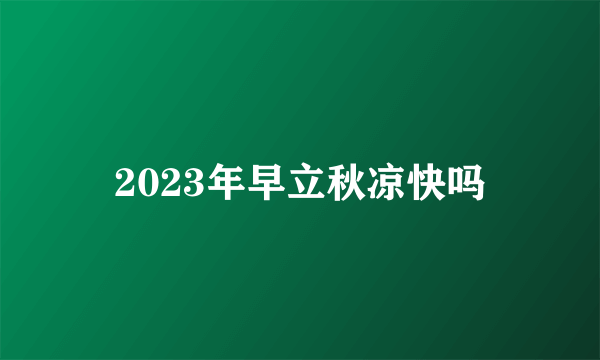 2023年早立秋凉快吗